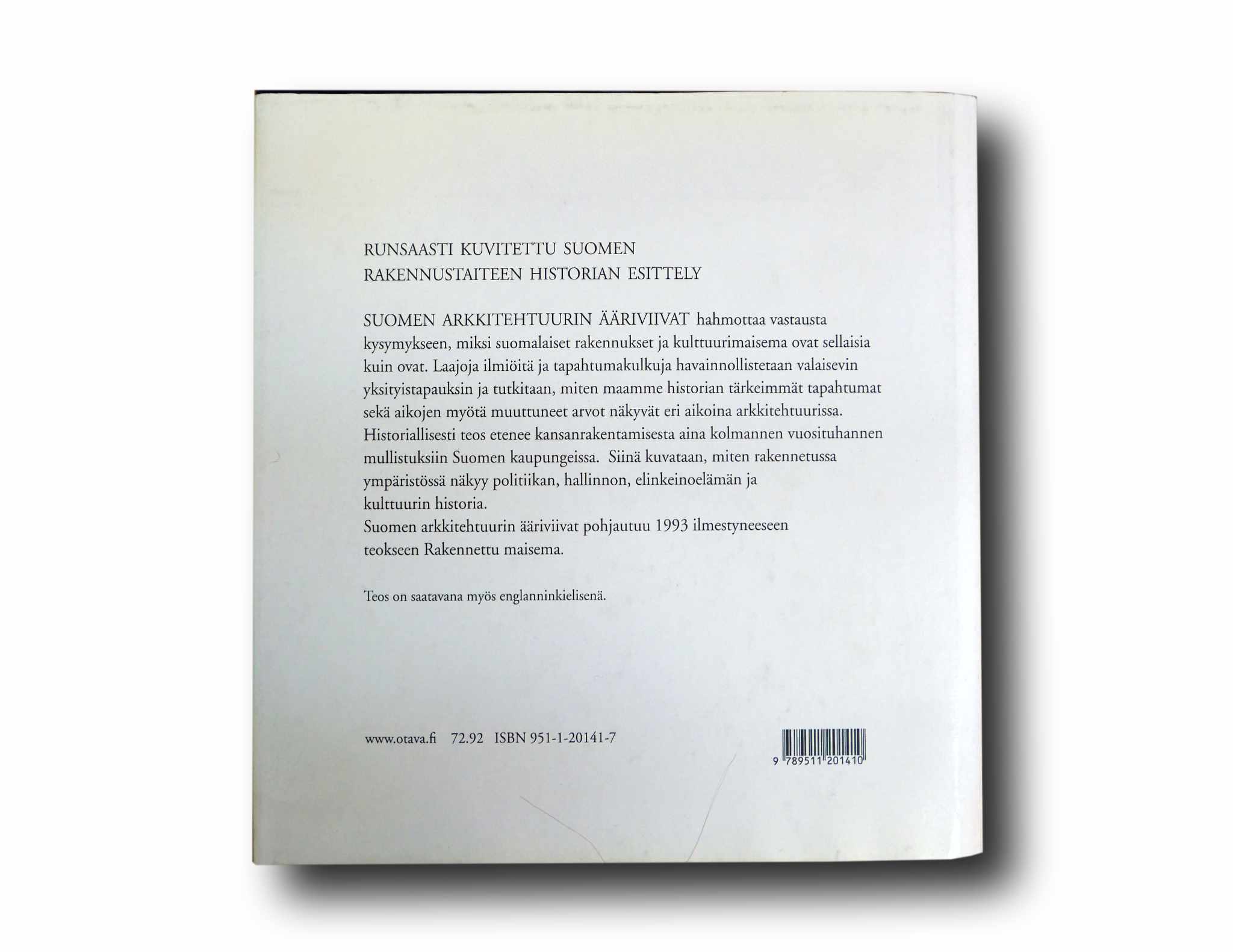 RUNSAASTI KUVITETTU SUOMEN
RAKENNUSTAITEEN HISTORIAN ESITTELY

SUOMEN ARKKITEHTUURIN ÄÄRIVIIVAT hahmottaa vastausta kysymykseen, miksi suomalaiset rakennukset ja kulttuurimaisema ovat sellaisia kuin ovat. Laajoja ilmiöitä ja tapahtumakulkuja havainnollistetaan valaisevin yksityistapauksin ja tutkitaan, miten maamme historian tärkeimmät tapahtumat sekä aikojen myötä muuttuneet arvot näkyvät eri aikoina arkkitehtuurissa. Historiallisesti teos etenee kansanrakentamisesta aina kolmannen vuosituhannen mullistuksiin Suomen kaupungeissa. Siinä kuvataan, miten rakennetussa ympäristössä näkyy politiikan, hallinnon, elinkeinoelämän ja kulttuurin historia.
Suomen arkkitehtuurin ääriviivat pohjautuu 1993 ilmestyneeseen teokseen Rakennettu maisema.

Teos on saatavana myös englanninkielisenä.

www.otava.fi 72.92 ISBN 951-1-20141-7

9 789511 201410